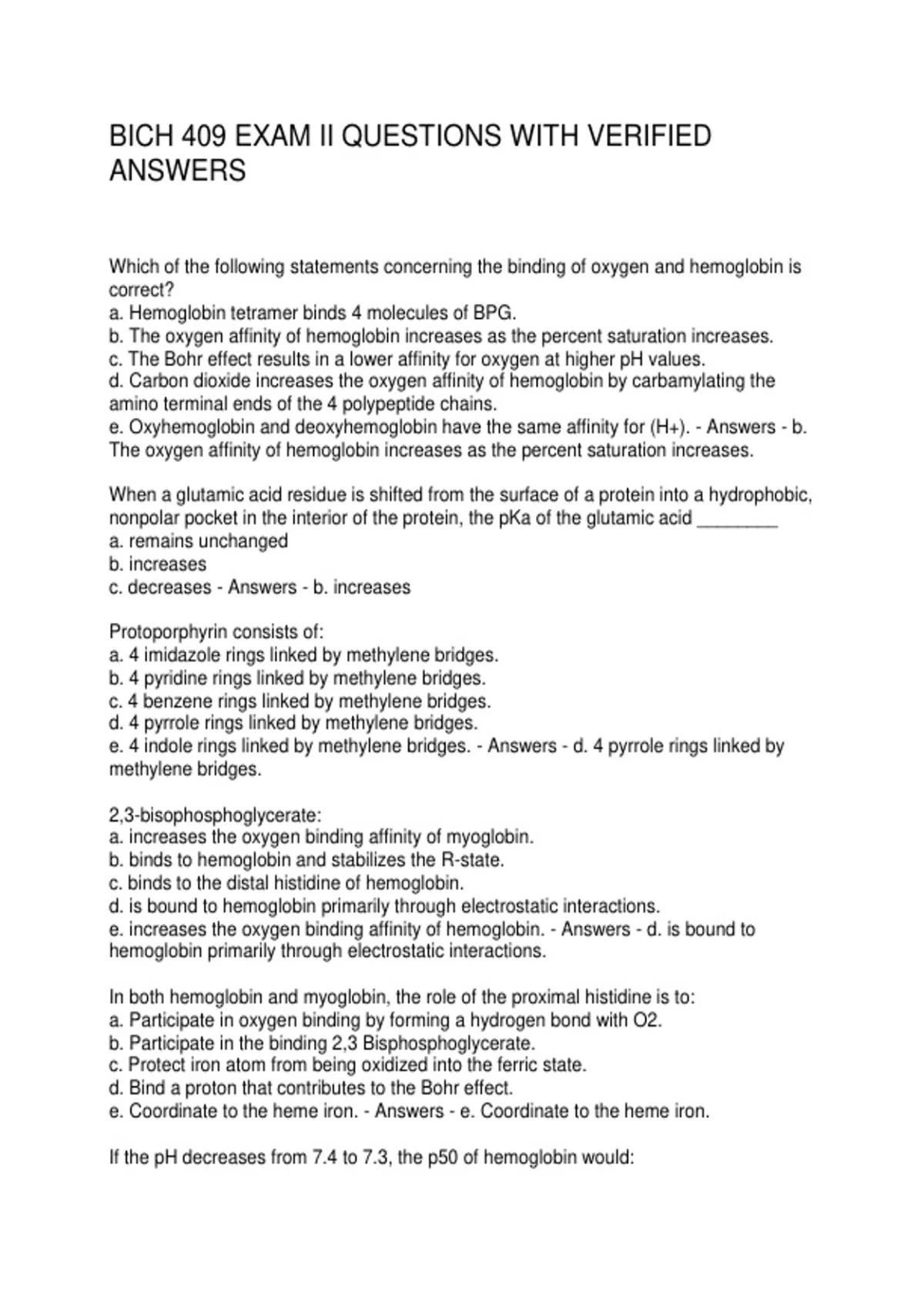 BICH 409 EXAM II QUESTIONS WITH VERIFIED ANSWERS

Which of the following statements concerning the binding of oxygen and hemoglobin is correct?
a. Hemoglobin tetramer binds 4 molecules of BPG.
b. The oxygen affinity of hemoglobin increases as the percent saturation increases.
c. The Bohr effect results in a lower affinity for oxygen at higher pH values.
d. Carbon dioxide increases the oxygen affinity of hemoglobin by carbamylating the amino terminal ends of the 4 polypeptide chains.
e. Oxyhemoglobin and deoxyhemoglobin have the same affinity for (H+). - Answers - b. The oxygen affinity of hemoglobin increases as the percent saturation increases.

When a glutamic acid residue is shifted from the surface of a protein into a hydrophobic, nonpolar pocket in the interior of the protein, the pKa of the glutamic acid ________
a. remains unchanged
b. increases
c. decreases - Answers - b. increases

Protoporphyrin consists of:
a. 4 imidazole rings linked by methylene bridges.
b. 4 pyridine rings linked by methylene bridges.
c. 4 benzene rings linked by methylene bridges.
d. 4 pyrrole rings linked by methylene bridges.
e. 4 indole rings linked by methylene bridges. - Answers - d. 4 pyrrole rings linked by methylene bridges.

2,3-bisophosphoglycerate:
a. increases the oxygen binding affinity of myoglobin.
b. binds to hemoglobin and stabilizes the R-state.
c. binds to the distal histidine of hemoglobin.
d. is bound to hemoglobin primarily through electrostatic interactions.
e. increases the oxygen binding affinity of hemoglobin. - Answers - d. is bound to hemoglobin primarily through electrostatic interactions.

In both hemoglobin and myoglobin, the role of the proximal histidine is to:
a. Participate in oxygen binding by forming a hydrogen bond with O2.
b. Participate in the binding 2,3 Bisphosphoglycerate.
c. Protect iron atom from being oxidized into the ferric state.
d. Bind a proton that contributes to the Bohr effect.
e. Coordinate to the heme iron. - Answers - e. Coordinate to the heme iron.

If the pH decreases from 7.4 to 7.3, the p50 of hemoglobin would: